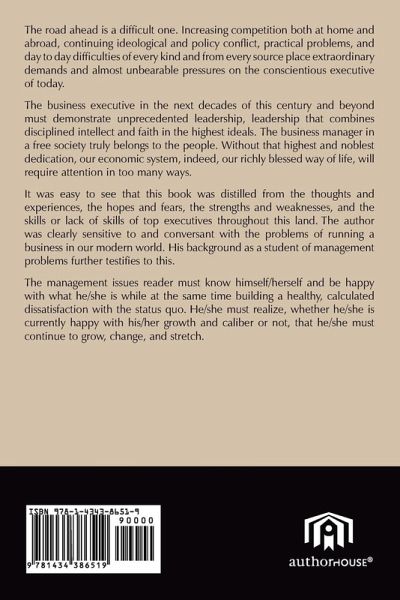 The road ahead is a difficult one. Increasing competition both at home and abroad, continuing ideological and policy conflict, practical problems, and day to day difficulties of every kind and from every source place extraordinary demands and almost unbearable pressures on the conscientious executive of today.

The business executive in the next decades of this century and beyond must demonstrate unprecedented leadership, leadership that combines disciplined intellect and faith in the highest ideals. The business manager in a free society truly belongs to the people. Without that highest and noblest dedication, our economic system, indeed, our richly blessed way of life, will require attention in too many ways.

It was easy to see that this book was distilled from the thoughts and experiences, the hopes and fears, the strengths and weaknesses, and the skills or lack of skills of top executives throughout this land. The author was clearly sensitive to and conversant with the problems of running a business in our modern world. His background as a student of management problems further testifies to this.

The management issues reader must know himself/herself and be happy with what he/she is while at the same time building a healthy, calculated dissatisfaction with the status quo. He/she must realize, whether he/she is currently happy with his/her growth and caliber or not, that he/she must continue to grow, change, and stretch.

ISBN 978-1-4343-8651-9
90000
9 781434 386519

authorHOUSE®